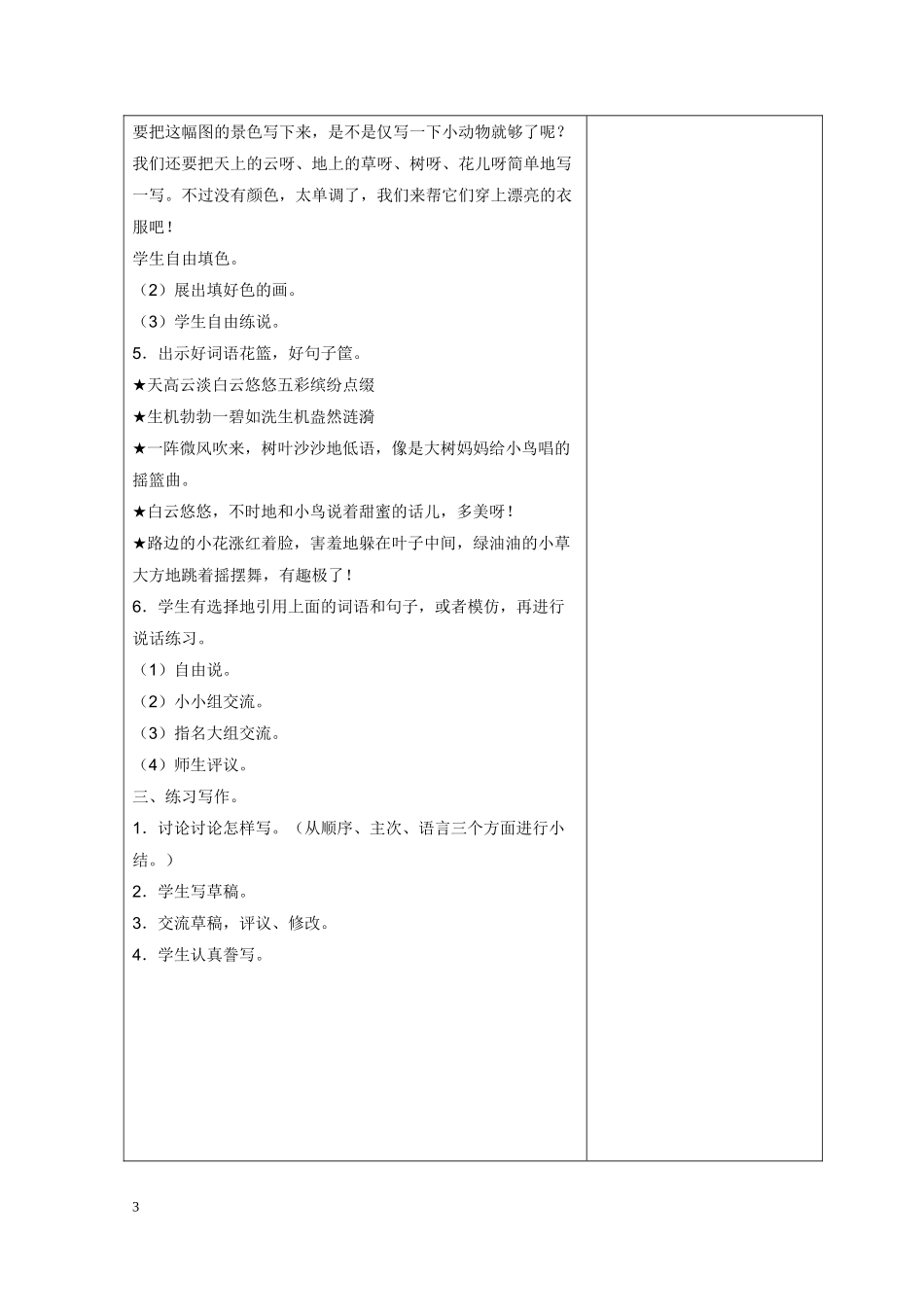 要把这幅图的景色写下来，是不是仅写一下小动物就够了呢？我们还要把天上的云呀、地上的草呀、树呀、花儿呀简单地写一写。不过没有颜色，太单调了，我们来帮它们穿上漂亮的衣服吧！

学生自由填色。

（2）展出填好色的画。

（3）学生自由练说。

5．出示好词语花篮，好句子筐。

★天高云淡白云悠悠五彩缤纷点缀

★生机勃勃一碧如洗生机盎然涟漪

★一阵微风吹来，树叶沙沙地低语，像是大树妈妈给小鸟唱的摇篮曲。

★白云悠悠，不时地和小鸟说着甜蜜的话儿，多美呀！

★路边的小花涨红着脸，害羞地躲在叶子中间，绿油油的小草大方地跳着摇摆舞，有趣极了！

6．学生有选择地引用上面的词语和句子，或者模仿，再进行说话练习。

（1）自由说。

（2）小小组交流。

（3）指名大组交流。

（4）师生评议。

三、练习写作。

1．讨论讨论怎样写。（从顺序、主次、语言三个方面进行小结。）

2．学生写草稿。

3．交流草稿，评议、修改。

4．学生认真誊写。

3